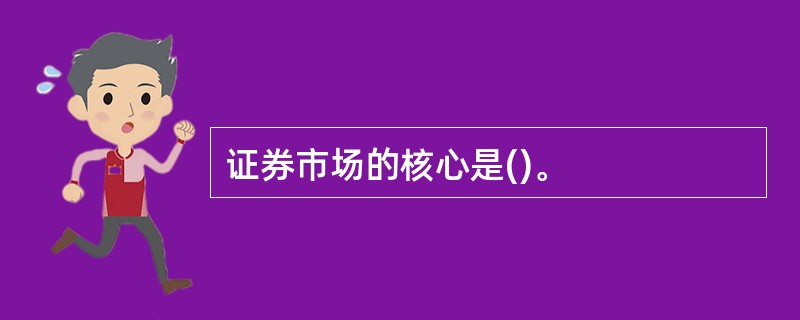 证券市场的核心是()。